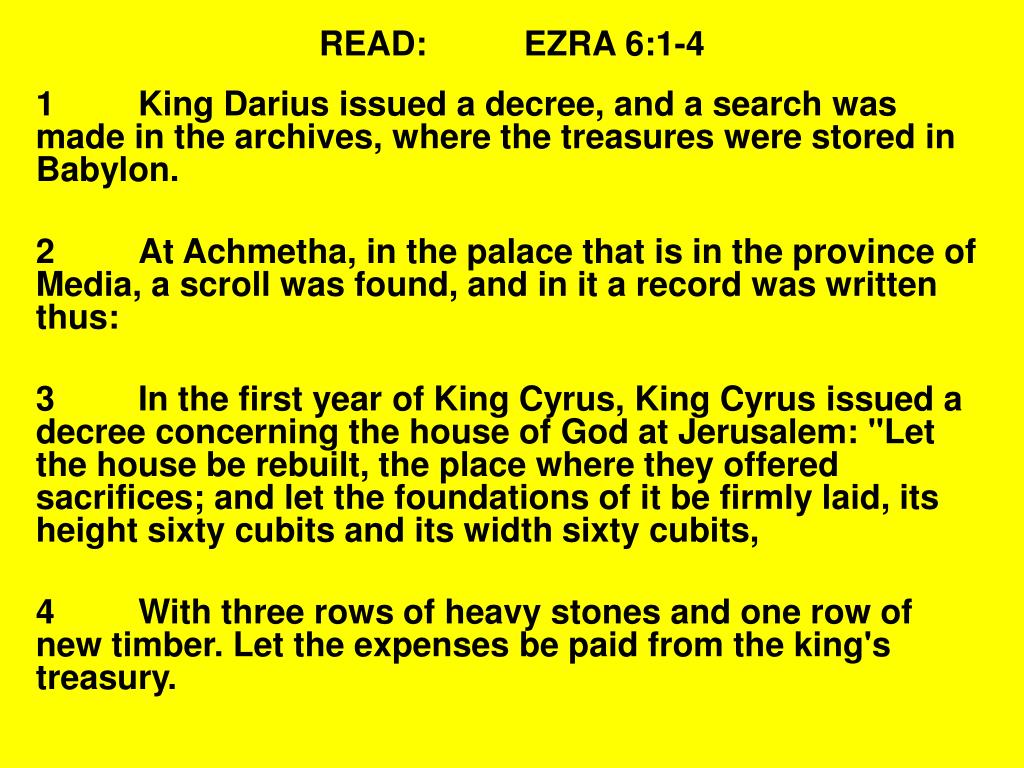 READ: EZRA 6:1-4

1 King Darius issued a decree, and a search was made in the archives, where the treasures were stored in Babylon.

2 At Achmetha, in the palace that is in the province of Media, a scroll was found, and in it a record was written thus:

3 In the first year of King Cyrus, King Cyrus issued a decree concerning the house of God at Jerusalem: "Let the house be rebuilt, the place where they offered sacrifices; and let the foundations of it be firmly laid, its height sixty cubits and its width sixty cubits,

4 With three rows of heavy stones and one row of new timber. Let the expenses be paid from the king's treasury.